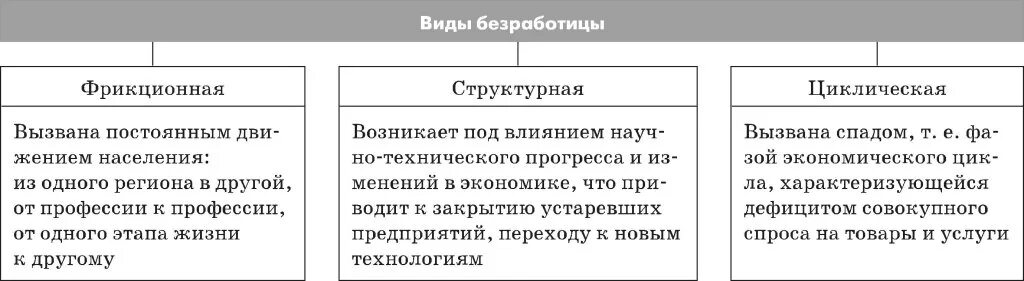 Виды безработицы

Фрикционная

Вызвана постоянным движением населения:
из одного региона в другой,
от профессии к профессии,
от одного этапа жизни к другому

Структурная

Возникает под влиянием научно-технического прогресса и изменений в экономике, что приводит к закрытию устаревших предприятий, переходу к новым технологиям

Циклическая

Вызвана спадом, т. е. фазой экономического цикла, характеризующейся дефицитом совокупного спроса на товары и услуги